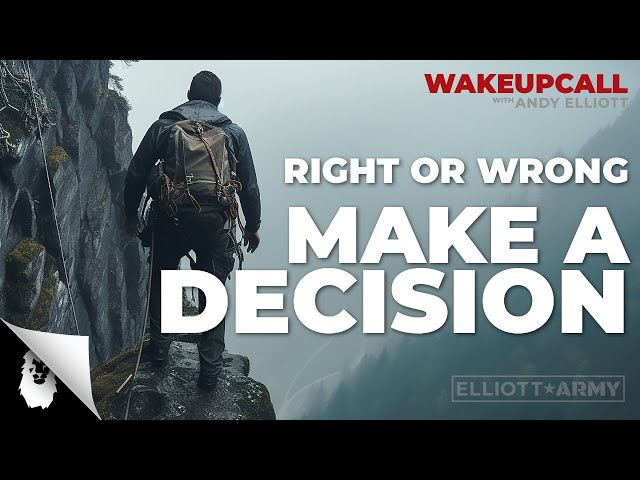 WAKEUPCALL
WITH ANDY ELLIOTT

RIGHT OR WRONG
MAKE A DECISION

ELLIOTT★ARMY